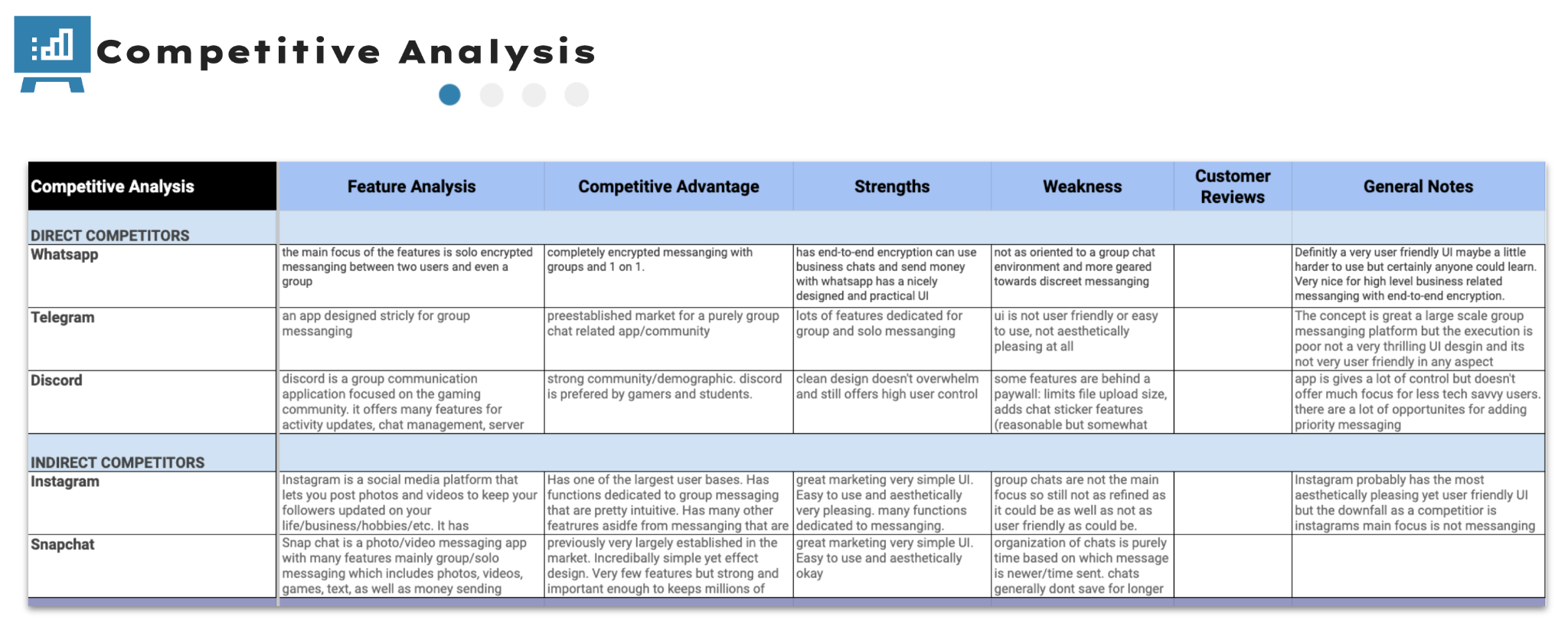 Competitive Analysis

| Competitive Analysis | Feature Analysis | Competitive Advantage | Strengths | Weakness | Customer Reviews | General Notes |
|---|---|---|---|---|---|---|
| DIRECT COMPETITORS | | | | | | |
| Whatsapp | the main focus of the features is solo encrypted messanging between two users and even a group | completely encrypted messanging with groups and 1 on 1. | has end-to-end encryption can use business chats and send money with whatsapp has a nicely designed and practical UI | not as oriented to a group chat environment and more geared towards discreet messanging | | Definitly a very user friendly UI maybe a little harder to use but certainly anyone could learn. Very nice for high level business related messanging with end-to-end encryption. |
| Telegram | an app designed stricly for group messanging | preestablished market for a purely group chat related app/community | lots of features dedicated for group and solo messanging | ui is not user friendly or easy to use, not aesthetically pleasing at all | | The concept is great a large scale group messanging platform but the execution is poor not a very thrilling UI desgin and its not very user friendly in any aspect |
| Discord | discord is a group communication application focused on the gaming community. it offers many features for activity updates, chat management, server | strong community/demographic. discord is prefered by gamers and students. | clean design doesn't overwhelm and still offers high user control | some features are behind a paywall: limits file upload size, adds chat sticker features (reasonable but somewhat | | app is gives a lot of control but doesn't offer much focus for less tech savvy users. there are a lot of opportunites for adding priority messaging |
| INDIRECT COMPETITORS | | | | | | |
| Instagram | Instagram is a social media platform that lets you post photos and videos to keep your followers updated on your life/business/hobbies/etc. It has | Has one of the largest user bases. Has functions dedicated to group messaging that are pretty intuitive. Has many other featrures asidfe from messanging that are | great marketing very simple UI. Easy to use and aesthetically very pleasing. many functions dedicated to messanging. | group chats are not the main focus so still not as refined as it could be as well as not as user friendly as could be. | | Instagram probably has the most aesthetically pleasing yet user friendly UI but the downfall as a competitior is instagrams main focus is not messanging |
| Snapchat | Snap chat is a photo/video messaging app with many features mainly group/solo messaging which includes photos, videos, games, text, as well as money sending | previously very largely established in the market. Incredibally simple yet effect design. Very few features but strong and important enough to keeps millions of | great marketing very simple UI. Easy to use and aesthetically okay | organization of chats is purely time based on which message is newer/time sent. chats generally dont save for longer | | |